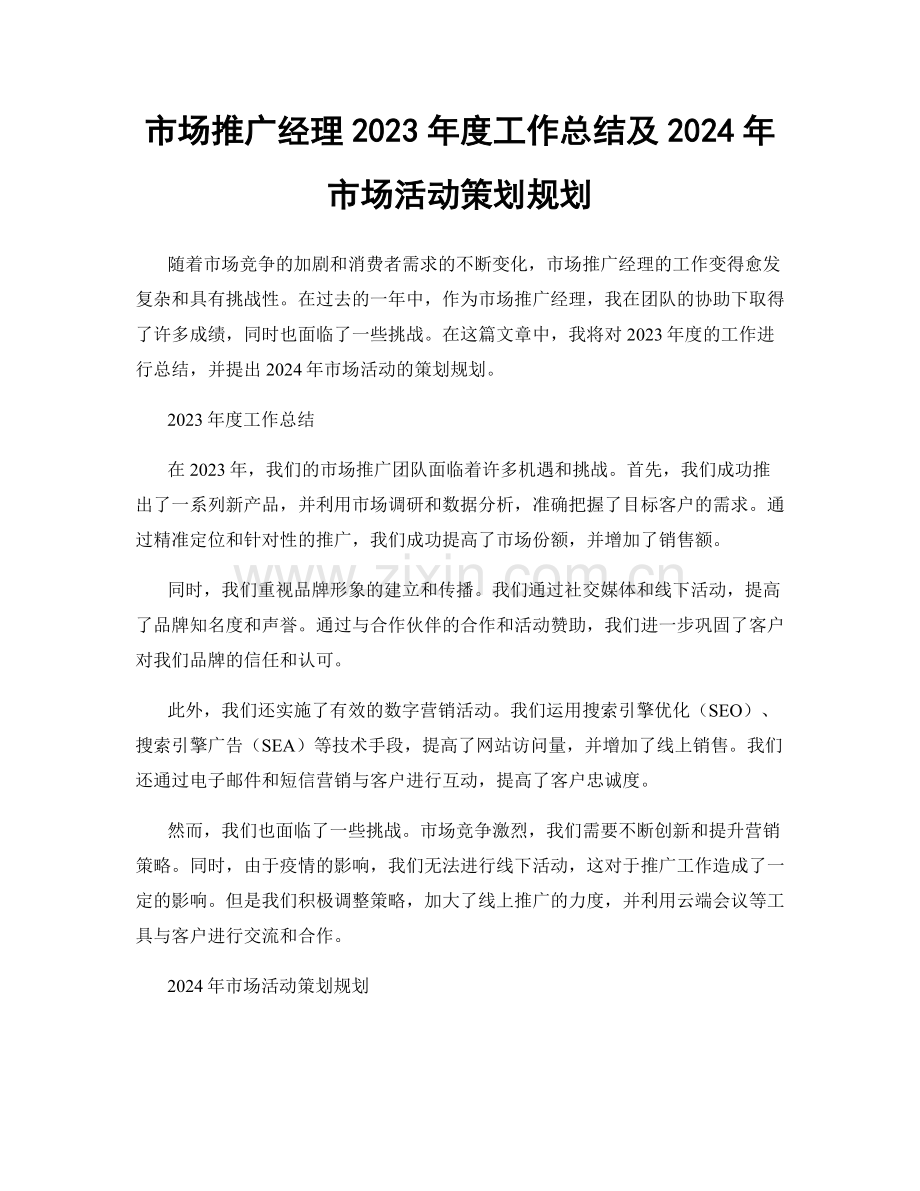 市场推广经理2023年度工作总结及2024年市场活动策划规划

随着市场竞争的加剧和消费者需求的不断变化，市场推广经理的工作变得愈发复杂和具有挑战性。在过去的一年中，作为市场推广经理，我在团队的协助下取得了许多成绩，同时也面临了一些挑战。在这篇文章中，我将对2023年度的工作进行总结，并提出2024年市场活动的策划规划。

2023年度工作总结

在2023年，我们的市场推广团队面临着许多机遇和挑战。首先，我们成功推出了一系列新产品，并利用市场调研和数据分析，准确把握了目标客户的需求。通过精准定位和针对性的推广，我们成功提高了市场份额，并增加了销售额。

同时，我们重视品牌形象的建立和传播。我们通过社交媒体和线下活动，提高了品牌知名度和声誉。通过与合作伙伴的合作和活动赞助，我们进一步巩固了客户对我们品牌的信任和认可。

此外，我们还实施了有效的数字营销活动。我们运用搜索引擎优化（SEO）、搜索引擎广告（SEA）等技术手段，提高了网站访问量，并增加了线上销售。我们还通过电子邮件和短信营销与客户进行互动，提高了客户忠诚度。

然而，我们也面临了一些挑战。市场竞争激烈，我们需要不断创新和提升营销策略。同时，由于疫情的影响，我们无法进行线下活动，这对于推广工作造成了一定的影响。但是我们积极调整策略，加大了线上推广的力度，并利用云端会议等工具与客户进行交流和合作。

2024年市场活动策划规划

www.zixin.com.cn